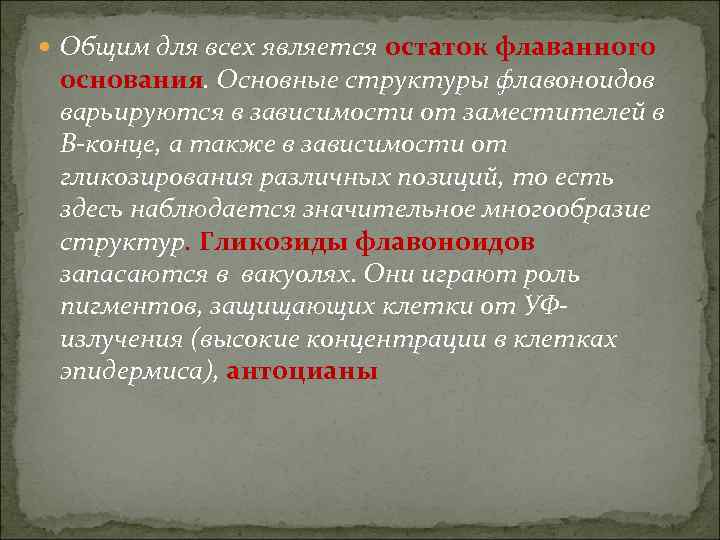 Общим для всех является остаток флаванного основания. Основные структуры флавоноидов варьируются в зависимости от заместителей в В-конце, а также в зависимости от гликозирования различных позиций, то есть здесь наблюдается значительное многообразие структур. Гликозиды флавоноидов запасаются в вакуолях. Они играют роль пигментов, защищающих клетки от УФ-излучения (высокие концентрации в клетках эпидермиса), антоцианы